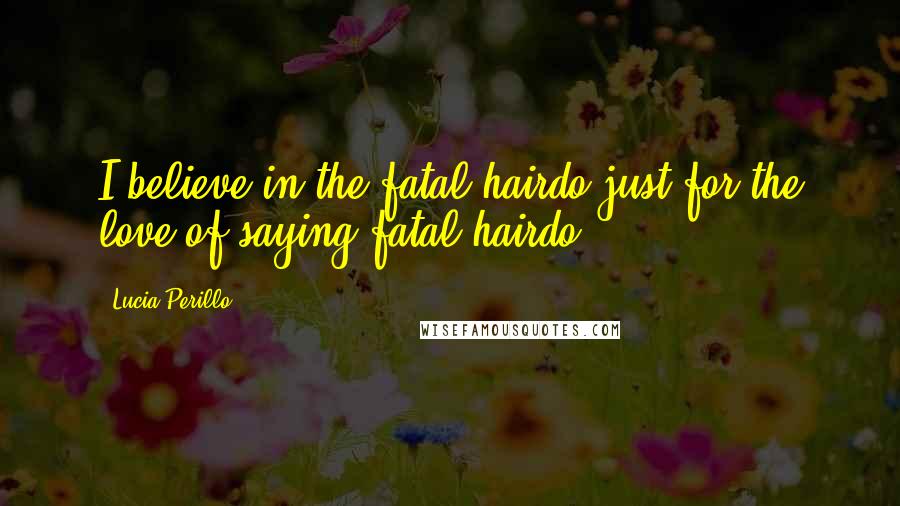 I believe in the fatal hairdo just for the love of saying fatal hairdo.

Lucia Perillo

WISEFAMOUSQUOTES.COM